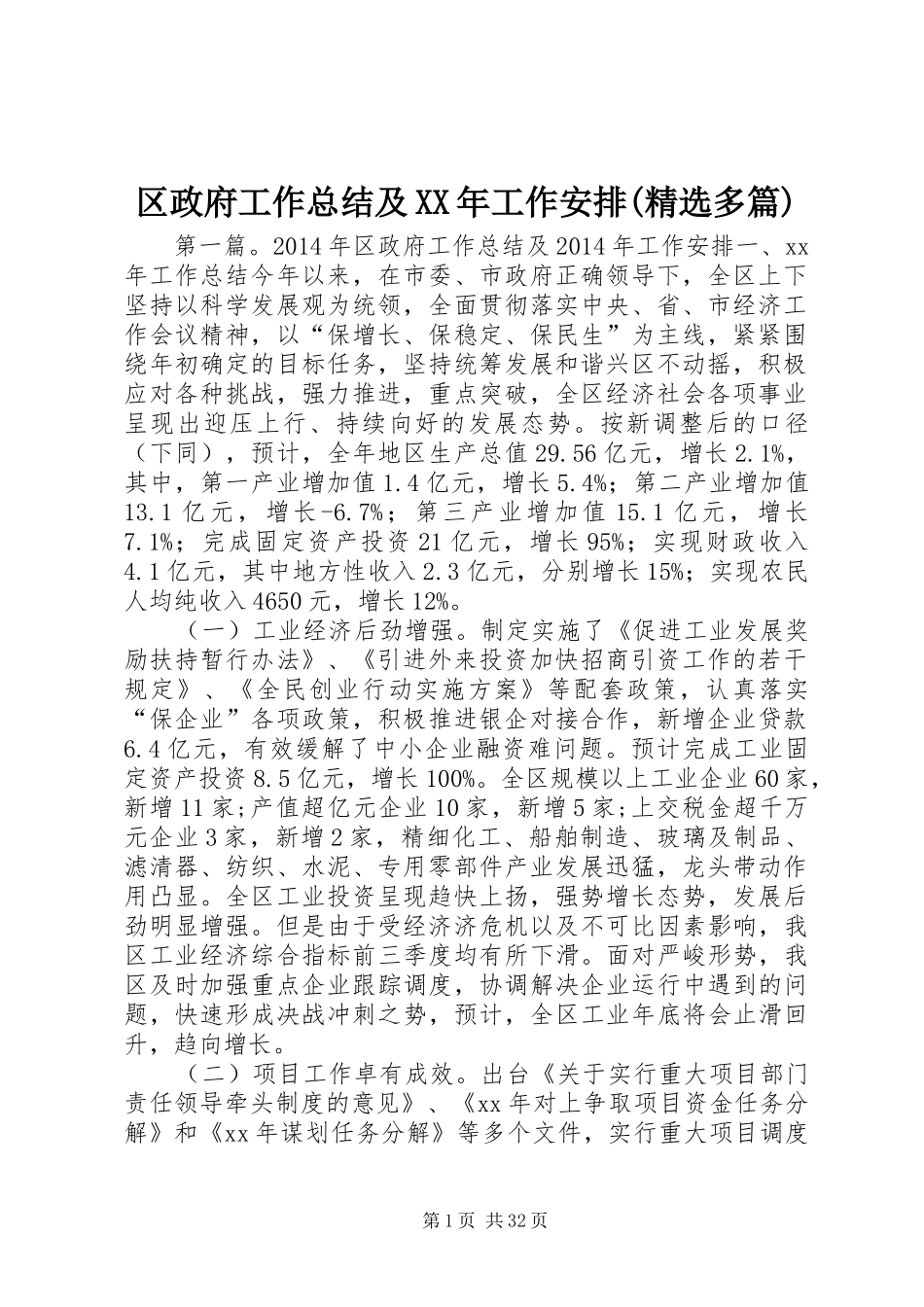 区政府工作总结及XX年工作安排(精选多篇)

第一篇。2014年区政府工作总结及2014年工作安排一、xx年工作总结今年以来，在市委、市政府正确领导下，全区上下坚持以科学发展观为统领，全面贯彻落实中央、省、市经济工作会议精神，以“保增长、保稳定、保民生”为主线，紧紧围绕年初确定的目标任务，坚持统筹发展和谐兴区不动摇，积极应对各种挑战，强力推进，重点突破，全区经济社会各项事业呈现出迎压上行、持续向好的发展态势。按新调整后的口径（下同），预计，全年地区生产总值29.56亿元，增长2.1%，其中，第一产业增加值1.4亿元，增长5.4%；第二产业增加值13.1亿元，增长-6.7%；第三产业增加值15.1亿元，增长7.1%；完成固定资产投资21亿元，增长95%；实现财政收入4.1亿元，其中地方性收入2.3亿元，分别增长15%；实现农民人均纯收入4650元，增长12%。

（一）工业经济后劲增强。制定实施了《促进工业发展奖励扶持暂行办法》、《引进外来投资加快招商引资工作的若干规定》、《全民创业行动实施方案》等配套政策，认真落实“保企业”各项政策，积极推进银企对接合作，新增企业贷款6.4亿元，有效缓解了中小企业融资难问题。预计完成工业固定资产投资8.5亿元，增长100%。全区规模以上工业企业60家，新增11家；产值超亿元企业10家，新增5家；上交税金超千万元企业3家，新增2家，精细化工、船舶制造、玻璃及制品、滤清器、纺织、水泥、专用零部件产业发展迅猛，龙头带动作用凸显。全区工业投资呈现趋快上扬，强势增长态势，发展后劲明显增强。但是由于受经济济危机以及不可比因素影响，我区工业经济综合指标前三季度均有所下滑。面对严峻形势，我区及时加强重点企业跟踪调度，协调解决企业运行中遇到的问题，快速形成决战冲刺之势，预计，全区工业年底将会止滑回升，趋向增长。

（二）项目工作卓有成效。出台《关于实行重大项目部门责任领导牵头制度的意见》、《xx年对上争取项目资金任务分解》和《xx年谋划任务分解》等多个文件，实行重大项目调度

第1页 共32页